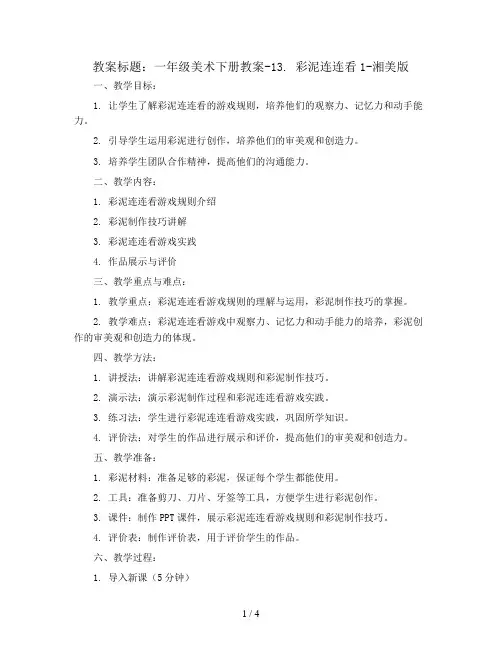 教案标题：一年级美术下册教案-13. 彩泥连连看 1-湘美版

一、教学目标：

1. 让学生了解彩泥连连看的游戏规则，培养他们的观察力、记忆力和动手能力。

2. 引导学生运用彩泥进行创作，培养他们的审美观和创造力。

3. 培养学生团队合作精神，提高他们的沟通能力。

二、教学内容：

1. 彩泥连连看游戏规则介绍

2. 彩泥制作技巧讲解

3. 彩泥连连看游戏实践

4. 作品展示与评价

三、教学重点与难点：

1. 教学重点：彩泥连连看游戏规则的理解与运用，彩泥制作技巧的掌握。

2. 教学难点：彩泥连连看游戏中观察力、记忆力和动手能力的培养，彩泥创作的审美观和创造力的体现。

四、教学方法：

1. 讲授法：讲解彩泥连连看游戏规则和彩泥制作技巧。

2. 演示法：演示彩泥制作过程和彩泥连连看游戏实践。

3. 练习法：学生进行彩泥连连看游戏实践，巩固所学知识。

4. 评价法：对学生的作品进行展示和评价，提高他们的审美观和创造力。

五、教学准备：

1. 彩泥材料：准备足够的彩泥，保证每个学生都能使用。

2. 工具：准备剪刀、刀片、牙签等工具，方便学生进行彩泥创作。

3. 课件：制作 PPT 课件，展示彩泥连连看游戏规则和彩泥制作技巧。

4. 评价表：制作评价表，用于评价学生的作品。

六、教学过程：

1. 导入新课（5 分钟）

1 / 4